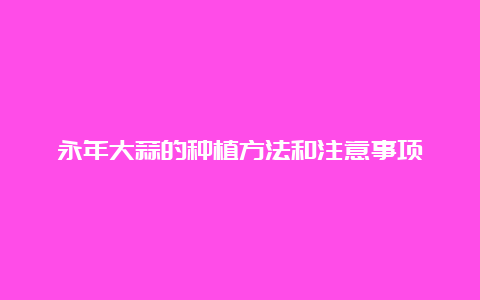 永年大蒜的种植方法和注意事项